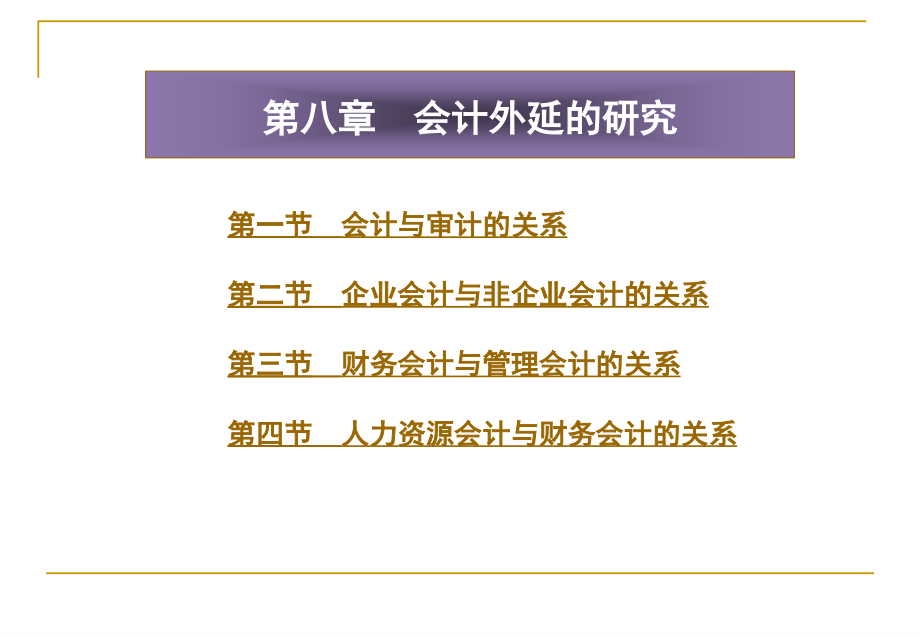 第八章　会计外延的研究

第一节　会计与审计的关系

第二节　企业会计与非企业会计的关系

第三节　财务会计与管理会计的关系

第四节　人力资源会计与财务会计的关系